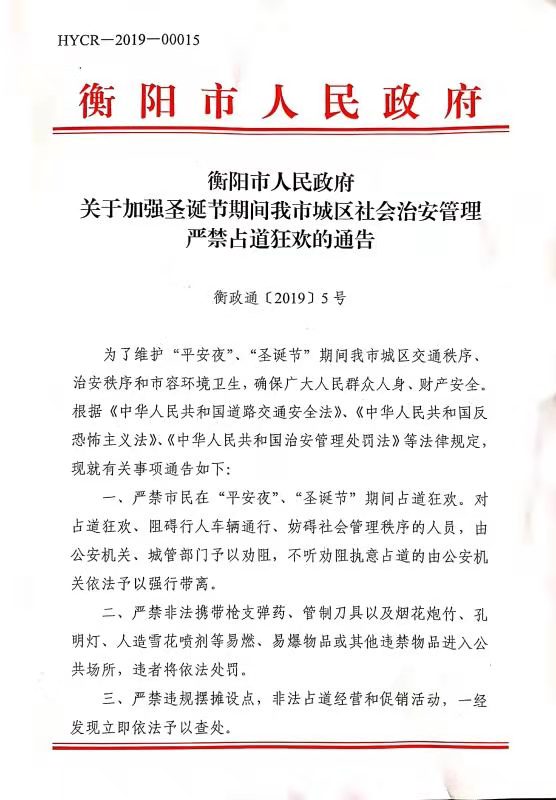 HYCR—2019—00015

衡阳市人民政府

衡阳市人民政府
关于加强圣诞节期间我市城区社会治安管理
严禁占道狂欢的通告

衡政通〔2019〕5号

为了维护“平安夜”、“圣诞节”期间我市城区交通秩序、治安秩序和市容环境卫生，确保广大人民群众人身、财产安全。根据《中华人民共和国道路交通安全法》、《中华人民共和国反恐怖主义法》、《中华人民共和国治安管理处罚法》等法律规定，现就有关事项通告如下：

一、严禁市民在“平安夜”、“圣诞节”期间占道狂欢。对占道狂欢、阻碍行人车辆通行、妨碍社会管理秩序的人员，由公安机关、城管部门予以劝阻，不听劝阻执意占道的由公安机关依法予以强行带离。

二、严禁非法携带枪支弹药、管制刀具以及烟花炮竹、孔明灯、人造雪花喷剂等易燃、易爆物品或其他违禁物品进入公共场所，违者将依法处罚。

三、严禁违规摆摊设点，非法占道经营和促销活动，一经发现立即依法予以查处。